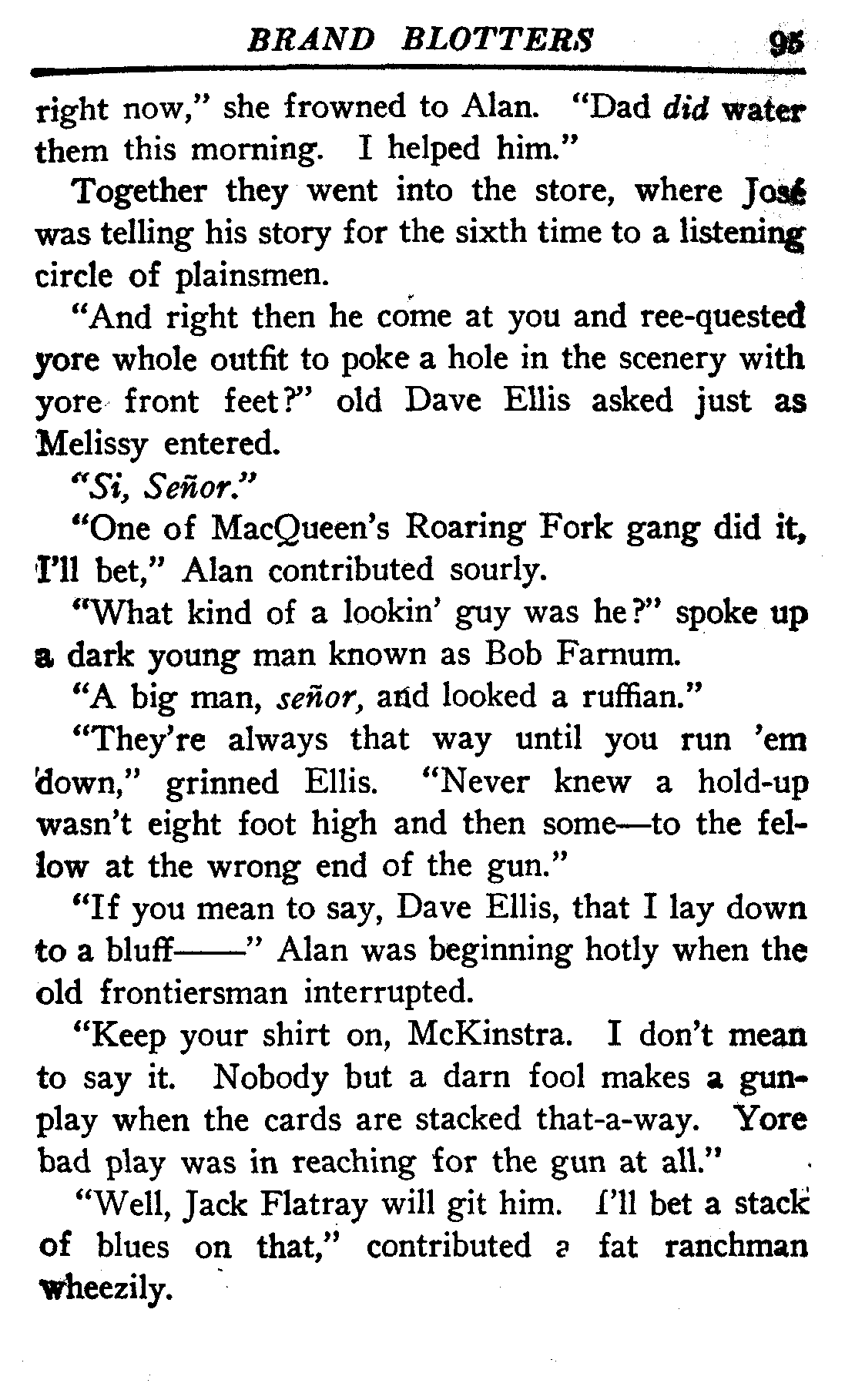 BRAND BLOTTERS 95

right now," she frowned to Alan. "Dad did water them this morning. I helped him."

Together they went into the store, where José was telling his story for the sixth time to a listening circle of plainsmen.

"And right then he come at you and ree-quested yore whole outfit to poke a hole in the scenery with yore front feet?" old Dave Ellis asked just as Melissy entered.

"Si, Señor."

"One of MacQueen's Roaring Fork gang did it, I'll bet," Alan contributed sourly.

"What kind of a lookin' guy was he?" spoke up a dark young man known as Bob Farnum.

"A big man, señor, and looked a ruffian."

"They're always that way until you run 'em down," grinned Ellis. "Never knew a hold-up wasn't eight foot high and then some—to the fellow at the wrong end of the gun."

"If you mean to say, Dave Ellis, that I lay down to a bluff——" Alan was beginning hotly when the old frontiersman interrupted.

"Keep your shirt on, McKinstra. I don't mean to say it. Nobody but a darn fool makes a gunplay when the cards are stacked that-a-way. Yore bad play was in reaching for the gun at all."

"Well, Jack Flatray will git him. I'll bet a stack of blues on that," contributed a fat ranchman wheezily.